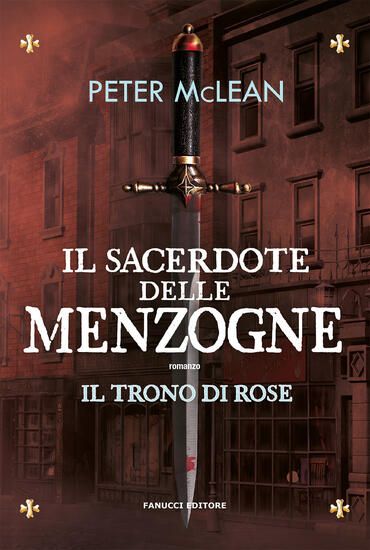 PETER McLEAN

IL SACERDOTE DELLE MENZOGNE

romanzo

IL TRONO DI ROSE

FANUCCI EDITORE